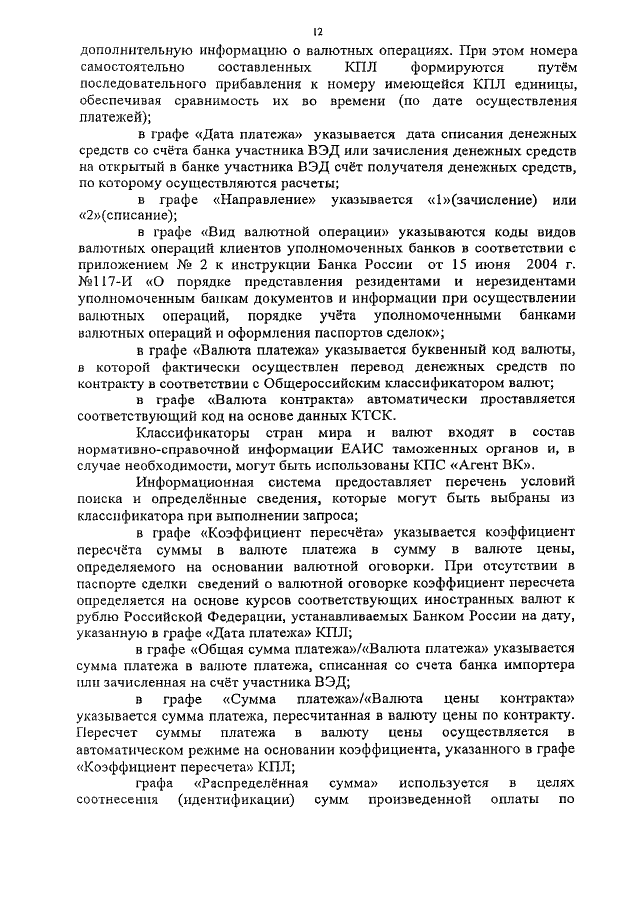 12

дополнительную информацию о валютных операциях. При этом номера самостоятельно составленных КПЛ формируются путём последовательного прибавления к номеру имеющейся КПЛ единицы, обеспечивая сравнимость их во времени (по дате осуществления платежей);

в графе «Дата платежа» указывается дата списания денежных средств со счёта банка участника ВЭД или зачисления денежных средств на открытый в банке участника ВЭД счёт получателя денежных средств, по которому осуществляются расчеты;

в графе «Направление» указывается «1»(зачисление) или «2»(списание);

в графе «Вид валютной операции» указываются коды видов валютных операций клиентов уполномоченных банков в соответствии с приложением № 2 к инструкции Банка России от 15 июня 2004 г. №117-И «О порядке представления резидентами и нерезидентами уполномоченным банкам документов и информации при осуществлении валютных операций, порядке учёта уполномоченными банками валютных операций и оформления паспортов сделок»;

в графе «Валюта платежа» указывается буквенный код валюты, в которой фактически осуществлен перевод денежных средств по контракту в соответствии с Общероссийским классификатором валют;

в графе «Валюта контракта» автоматически проставляется соответствующий код на основе данных КТСК.

Классификаторы стран мира и валют входят в состав нормативно-справочной информации ЕАИС таможенных органов и, в случае необходимости, могут быть использованы КПС «Агент ВК».

Информационная система предоставляет перечень условий поиска и определённые сведения, которые могут быть выбраны из классификатора при выполнении запроса;

в графе «Коэффициент пересчёта» указывается коэффициент пересчёта суммы в валюте платежа в сумму в валюте цены, определяемого на основании валютной оговорки. При отсутствии в паспорте сделки сведений о валютной оговорке коэффициент пересчета определяется на основе курсов соответствующих иностранных валют к рублю Российской Федерации, устанавливаемых Банком России на дату, указанную в графе «Дата платежа» КПЛ;

в графе «Общая сумма платежа»/«Валюта платежа» указывается сумма платежа в валюте платежа, списанная со счета банка импортера или зачисленная на счёт участника ВЭД;

в графе «Сумма платежа»/«Валюта цены контракта» указывается сумма платежа, пересчитанная в валюту цены по контракту. Пересчет суммы платежа в валюту цены осуществляется в автоматическом режиме на основании коэффициента, указанного в графе «Коэффициент пересчета» КПЛ;

графа «Распределённая сумма» используется в целях соотнесения (идентификации) сумм произведенной оплаты по